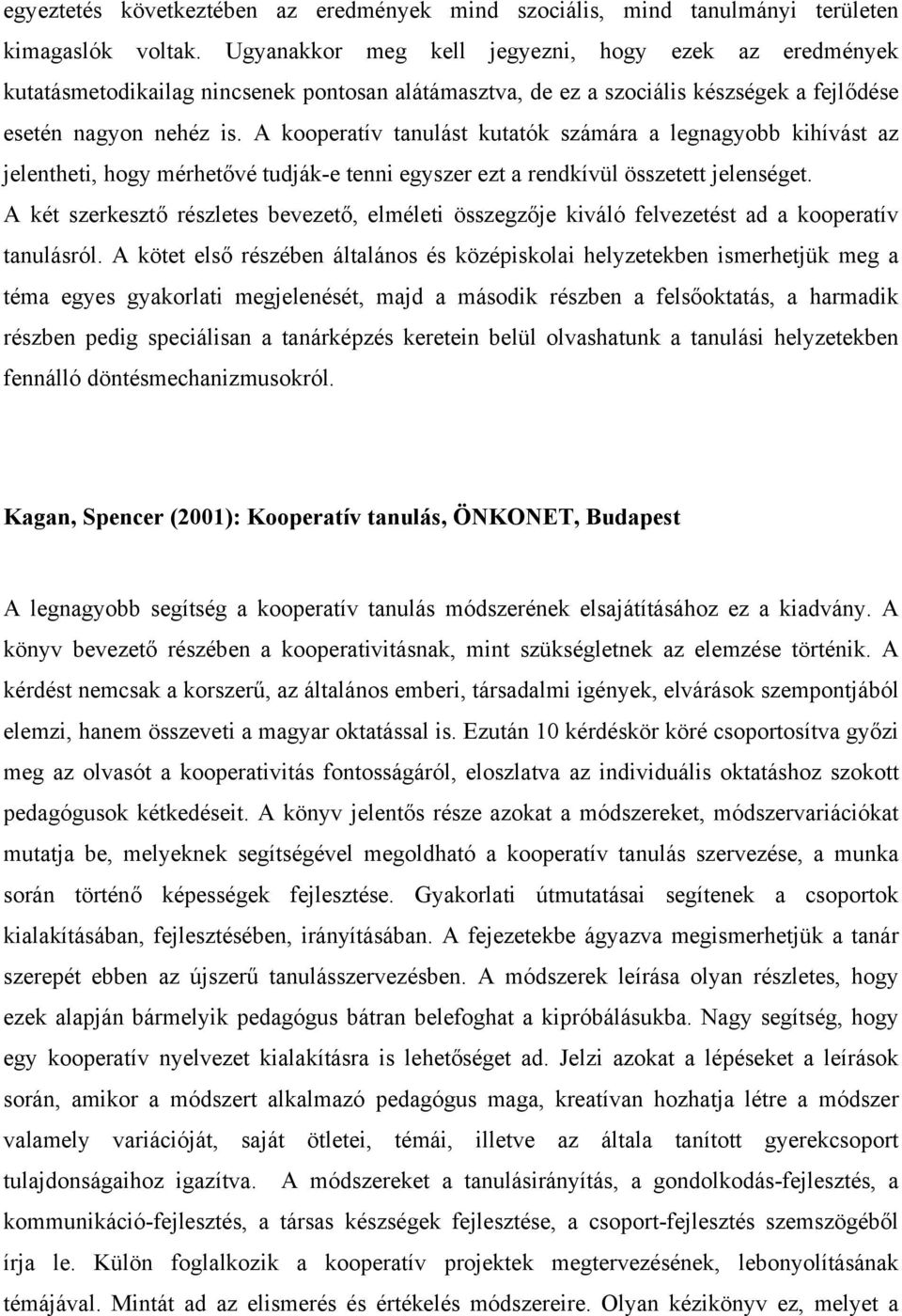 egyeztetés következtében az eredmények mind szociális, mind tanulmányi területen kimagaslók voltak. Ugyanakkor meg kell jegyezni, hogy ezek az eredmények kutatásmetodikailag nincsenek pontosan alátámasztva, de ez a szociális készségek a fejlődése esetén nagyon nehéz is. A kooperatív tanulást kutatók számára a legnagyobb kihívást az jelentheti, hogy mérhetővé tudják-e tenni egyszer ezt a rendkívül összetett jelenséget. A két szerkesztő részletes bevezető, elméleti összegzője kiváló felvezetést ad a kooperatív tanulásról. A kötet első részében általános és középiskolai helyzetekben ismerhetjük meg a téma egyes gyakorlati megjelenését, majd a második részben a felsőoktatás, a harmadik részben pedig speciálisan a tanárképzés keretein belül olvashatunk a tanulási helyzetekben fennálló döntésmechanizmusokról.

Kagan, Spencer (2001): Kooperatív tanulás, ÖNKONET, Budapest

A legnagyobb segítség a kooperatív tanulás módszerének elsajátításához ez a kiadvány. A könyv bevezető részében a kooperativitásnak, mint szükségletnek az elemzése történik. A kérdést nemcsak a korszerű, az általános emberi, társadalmi igények, elvárások szempontjából elemzi, hanem összeveti a magyar oktatással is. Ezután 10 kérdéskör köré csoportosítva győzi meg az olvasót a kooperativitás fontosságáról, eloszlatva az individuális oktatáshoz szokott pedagógusok kétkedéseit. A könyv jelentős része azokat a módszereket, módszervariációkat mutatja be, melyeknek segítségével megoldható a kooperatív tanulás szervezése, a munka során történő képességek fejlesztése. Gyakorlati útmutatásai segítenek a csoportok kialakításában, fejlesztésében, irányításában. A fejezetekbe ágyazva megismerhetjük a tanár szerepét ebben az újszerű tanulásszervezésben. A módszerek leírása olyan részletes, hogy ezek alapján bármelyik pedagógus bátran belefoghat a kipróbálásukba. Nagy segítség, hogy egy kooperatív nyelvezet kialakításra is lehetőséget ad. Jelzi azokat a lépéseket a leírások során, amikor a módszert alkalmazó pedagógus maga, kreatívan hozhatja létre a módszer valamely variációját, saját ötletei, témái, illetve az általa tanított gyerekcsoport tulajdonságaihoz igazítva. A módszereket a tanulásirányítás, a gondolkodás-fejlesztés, a kommunikáció-fejlesztés, a társas készségek fejlesztése, a csoport-fejlesztés szemszögéből írja le. Külön foglalkozik a kooperatív projektek megtervezésének, lebonyolításának témájával. Mintát ad az elismerés és értékelés módszereire. Olyan kézikönyv ez, melyet a